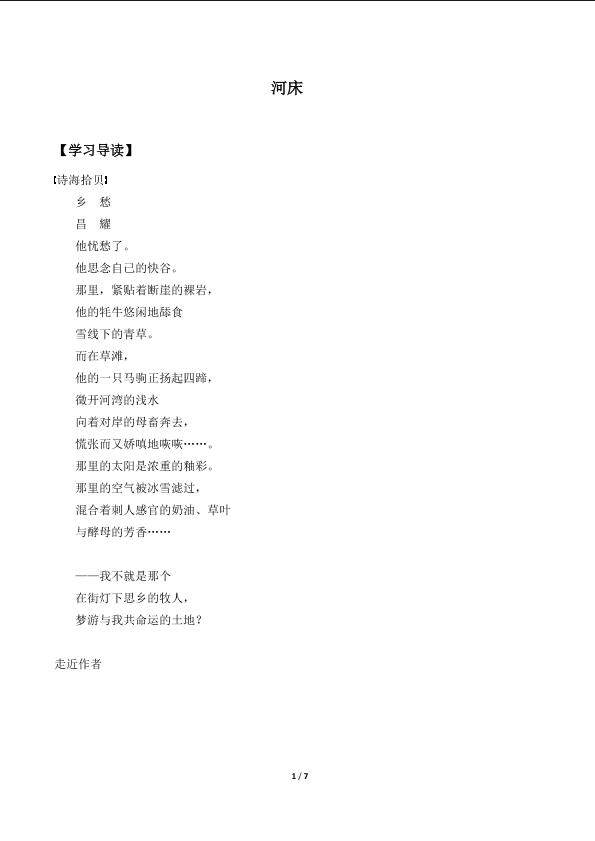 河床

【学习导读】

【诗海拾贝】

乡　愁

昌　耀

他忧愁了。

他思念自己的快谷。

那里，紧贴着断崖的裸岩，

他的牦牛悠闲地舔食

雪线下的青草。

而在草滩，

他的一只马驹正扬起四蹄，

徵开河湾的浅水

向着对岸的母畜奔去，

慌张而又娇嗔地咴咴……。

那里的太阳是浓重的釉彩。

那里的空气被冰雪滤过，

混合着刺人感官的奶油、草叶

与酵母的芳香……

——我不就是那个

在街灯下思乡的牧人，

梦游与我共命运的土地？

走近作者

1 / 7